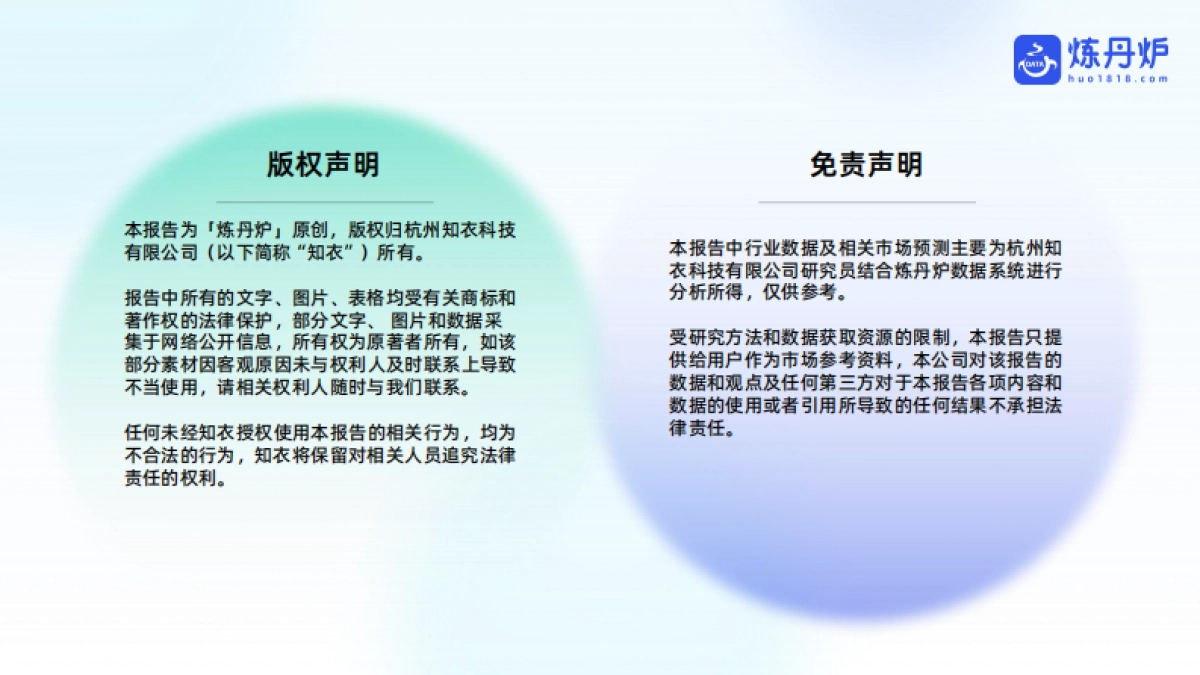 DATA 炼丹炉
huo1818.com

版权声明

本报告为「炼丹炉」原创，版权归杭州知衣科技有限公司（以下简称“知衣”）所有。

报告中所有的文字、图片、表格均受有关商标和著作权的法律保护，部分文字、图片和数据采集于网络公开信息，所有权为原著者所有，如该部分素材因客观原因未与权利人及时联系上导致不当使用，请相关权利人随时与我们联系。

任何未经知衣授权使用本报告的相关行为，均为不合法的行为，知衣将保留对相关人员追究法律责任的权利。

免责声明

本报告中行业数据及相关市场预测主要为杭州知衣科技有限公司研究员结合炼丹炉数据系统进行分析所得，仅供参考。

受研究方法和数据获取资源的限制，本报告只提供给用户作为市场参考资料，本公司对该报告的数据和观点及任何第三方对于本报告各项内容和数据的使用或者引用所导致的任何结果不承担法律责任。